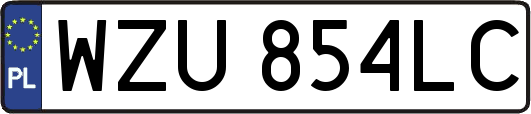 PL
WZU 854LC